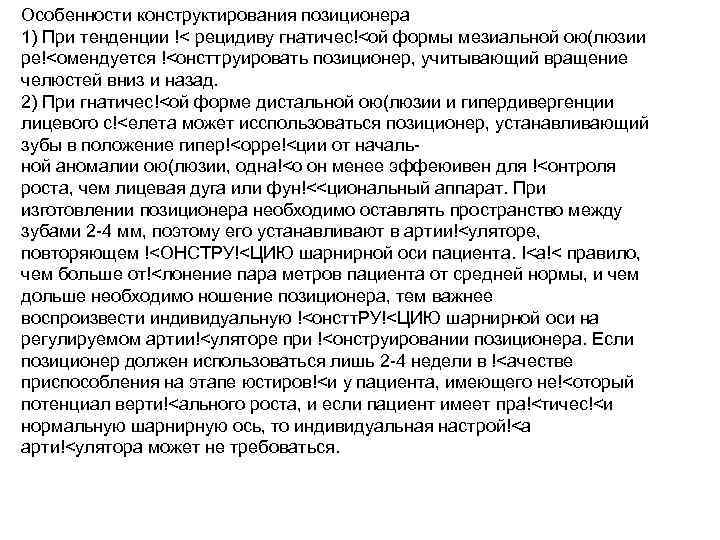 Особенности конструктирования позиционера
1) При тенденции !< рецидиву гнатичес!<ой формы мезиальной ою(люзии ре!<омендуется !<онсттруировать позиционер, учитывающий вращение челюстей вниз и назад.
2) При гнатичес!<ой форме дистальной ою(люзии и гипердивергенции лицевого с!<елета может исспользоваться позиционер, устанавливающий зубы в положение гипер!<орре!<ции от начальной аномалии ою(люзии, одна!<о он менее эффеюивен для !<онтроля роста, чем лицевая дуга или фун!<<циональный аппарат. При изготовлении позиционера необходимо оставлять пространство между зубами 2-4 мм, поэтому его устанавливают в артии!<уляторе, повторяющем !<ОНСТРУ!<ЦИЮ шарнирной оси пациента. I<а!< правило, чем больше от!<лонение пара метров пациента от средней нормы, и чем дольше необходимо ношение позиционера, тем важнее воспроизвести индивидуальную !<онсттРУ!<ЦИЮ шарнирной оси на регулируемом артии!<уляторе при !<онструировании позиционера. Если позиционер должен использоваться лишь 2-4 недели в !<ачестве приспособления на этапе юстиров!<и у пациента, имеющего не!<оторый потенциал верти!<ального роста, и если пациент имеет пра!<тичес!<и нормальную шарнирную ось, то индивидуальная настрой!<а арти!<улятора может не требоваться.